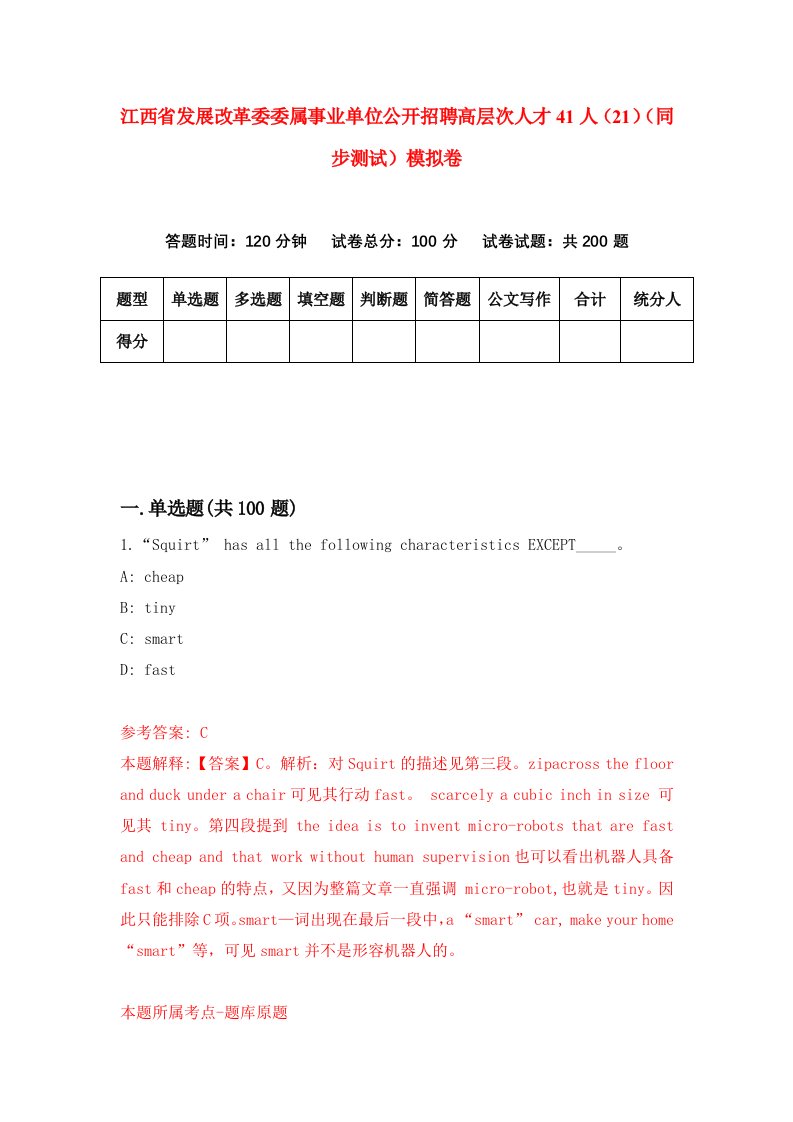 江西省发展改革委委属事业单位公开招聘高层次人才41人（21）（同步测试）模拟卷

答题时间：120分钟　　试卷总分：100分　　试卷试题：共200题

| 题型 | 单选题 | 多选题 | 填空题 | 判断题 | 简答题 | 公文写作 | 合计 | 统分人 |
|---|---|---|---|---|---|---|---|---|
| 得分 | | | | | | | | |

一.单选题(共100题)

1.“Squirt” has all the following characteristics EXCEPT_____。

A: cheap

B: tiny

C: smart

D: fast

参考答案: C

本题解释:【答案】C。解析：对Squirt的描述见第三段。zipacross the floor and duck under a chair可见其行动fast。 scarcely a cubic inch in size 可见其 tiny。第四段提到 the idea is to invent micro-robots that are fast and cheap and that work without human supervision也可以看出机器人具备fast和cheap的特点，又因为整篇文章一直强调 micro-robot,也就是tiny。因此只能排除C项。smart一词出现在最后一段中，a “smart” car, make your home “smart”等，可见smart并不是形容机器人的。

本题所属考点-题库原题